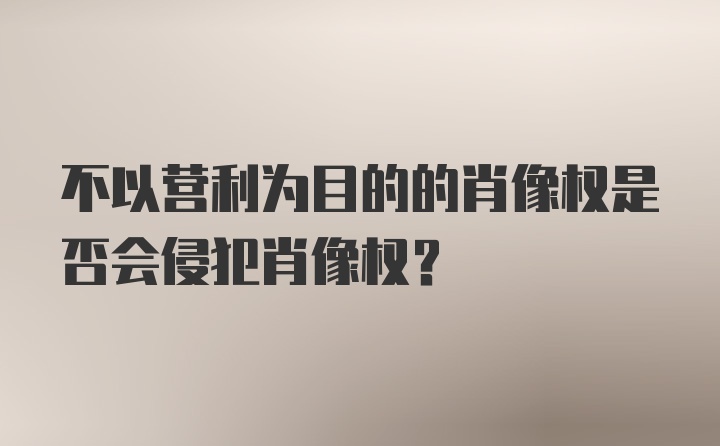 不以营利为目的的肖像权是否会侵犯肖像权？